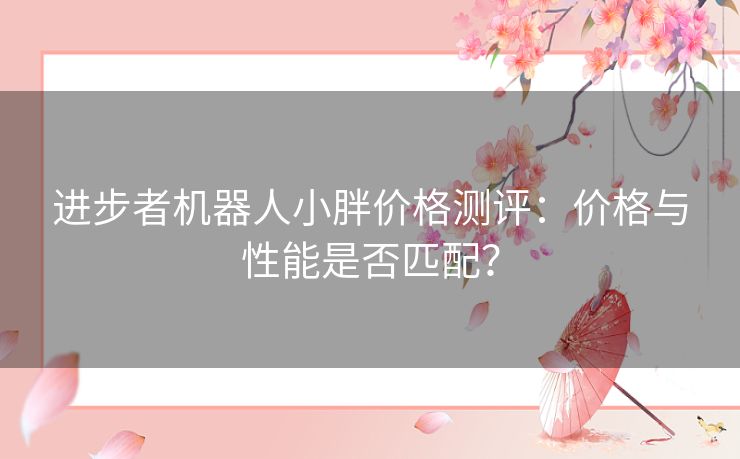 进步者机器人小胖价格测评：价格与性能是否匹配？